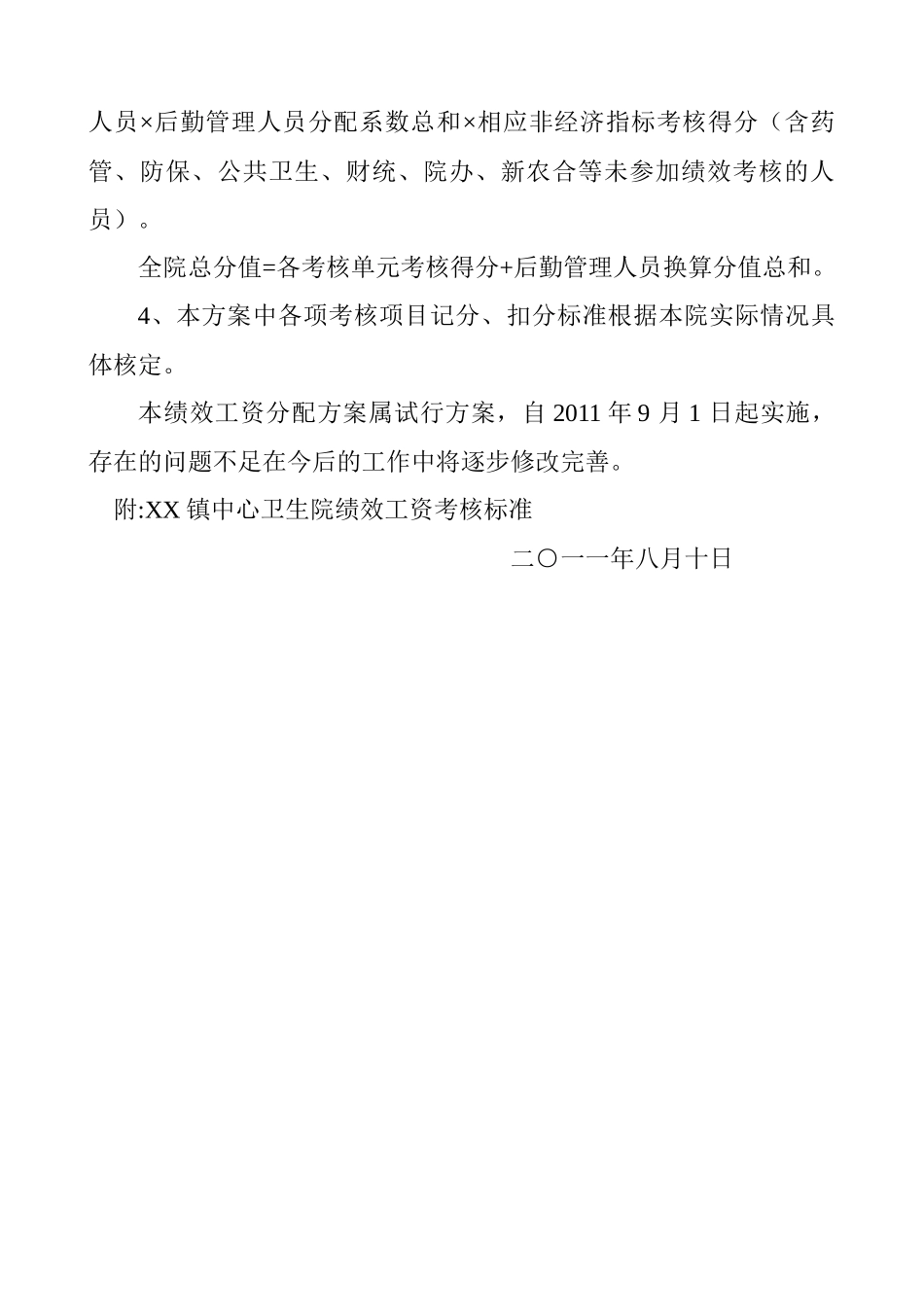 人员×后勤管理人员分配系数总和×相应非经济指标考核得分（含药管、防保、公共卫生、财统、院办、新农合等未参加绩效考核的人员）。

全院总分值=各考核单元考核得分+后勤管理人员换算分值总和。

4、本方案中各项考核项目记分、扣分标准根据本院实际情况具体核定。

本绩效工资分配方案属试行方案，自 2011 年 9 月 1 日起实施，存在的问题不足在今后的工作中将逐步修改完善。

附:XX 镇中心卫生院绩效工资考核标准

二〇一一年八月十日